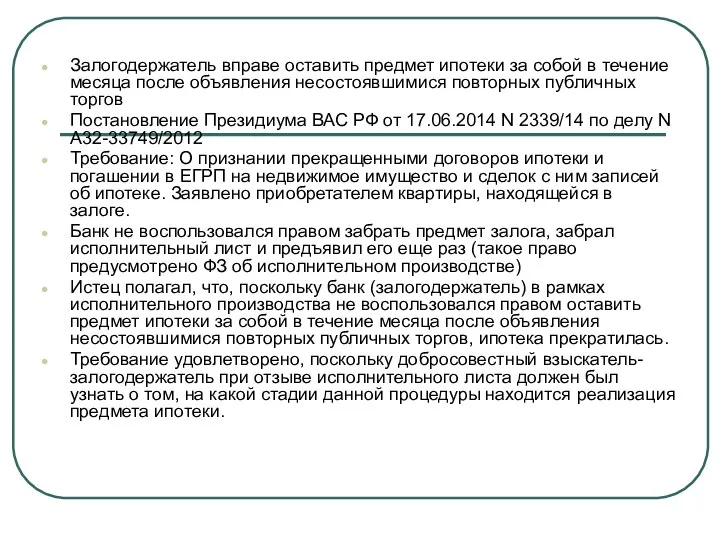 Залогодержатель вправе оставить предмет ипотеки за собой в течение месяца после объявления несостоявшимися повторных публичных торгов

Постановление Президиума ВАС РФ от 17.06.2014 N 2339/14 по делу N А32-33749/2012

Требование: О признании прекращенными договоров ипотеки и погашении в ЕГРП на недвижимое имущество и сделок с ним записей об ипотеке. Заявлено приобретателем квартиры, находящейся в залоге.

Банк не воспользовался правом забрать предмет залога, забрал исполнительный лист и предъявил его еще раз (такое право предусмотрено ФЗ об исполнительном производстве)

Истец полагал, что, поскольку банк (залогодержатель) в рамках исполнительного производства не воспользовался правом оставить предмет ипотеки за собой в течение месяца после объявления несостоявшимися повторных публичных торгов, ипотека прекратилась.

Требование удовлетворено, поскольку добросовестный взыскатель-залогодержатель при отзыве исполнительного листа должен был узнать о том, на какой стадии данной процедуры находится реализация предмета ипотеки.